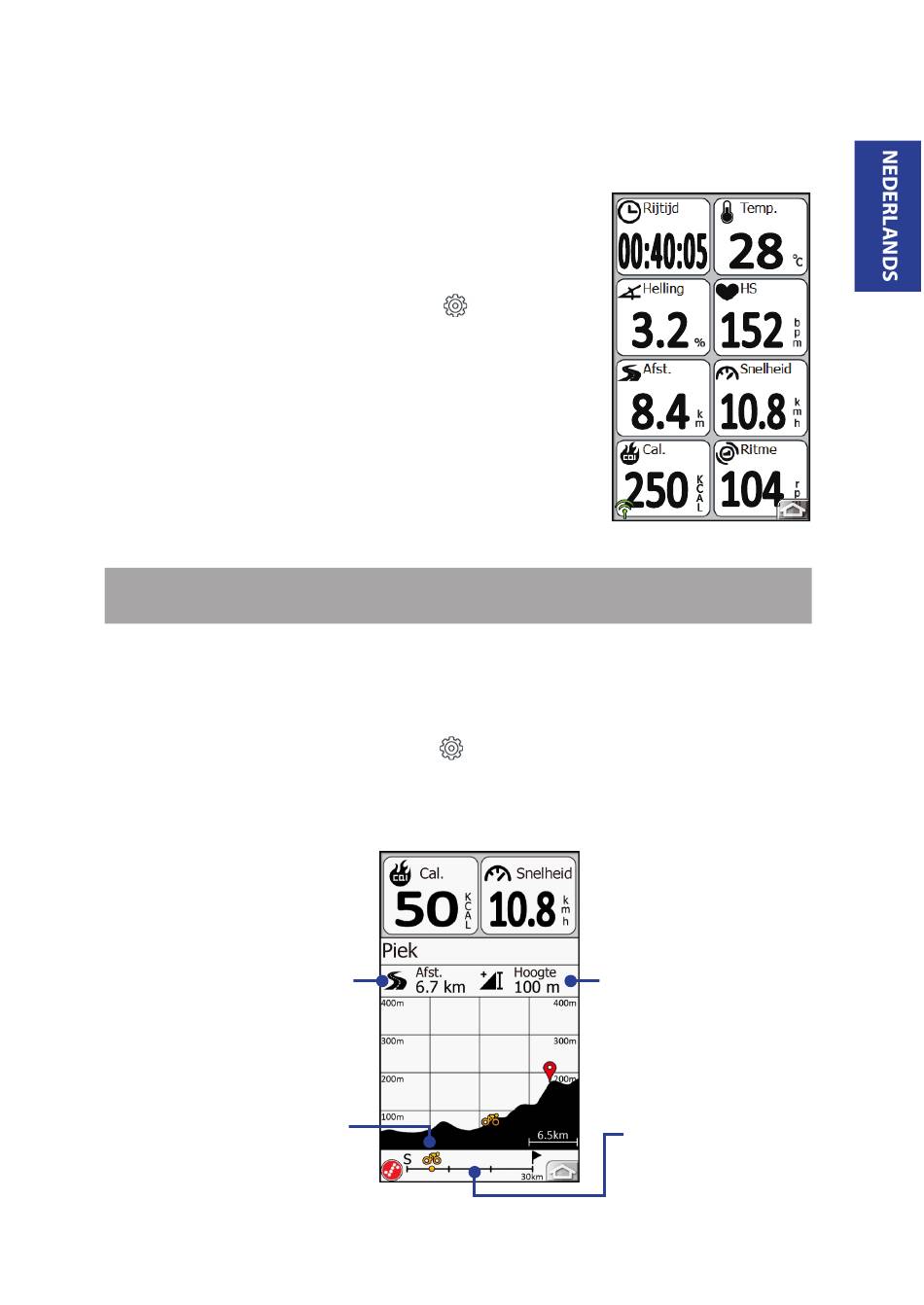 NEDERLANDS

Rijtijd
00:40:05
Temp.
28 °C
Helling
3.2 %
HS
152 bpm
Afst.
8.4 km
Snelheid
10.8 kmh
Cal.
250 KCAL
Ritme
104 rp

Cal.
50 KCAL
Snelheid
10.8 kmh
Piek
Afst.
6.7 km
Hoogte
100 m
400m
400m
300m
300m
200m
200m
100m
6.5km
S
30km